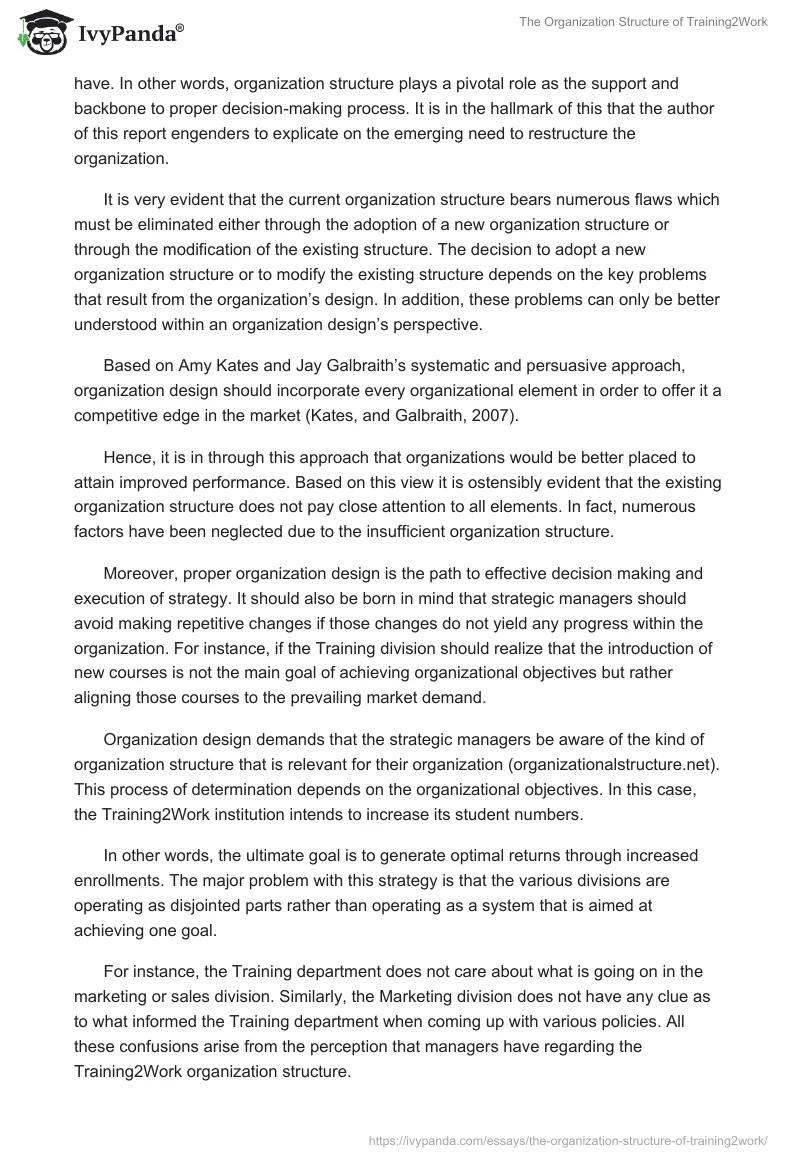 IvyPanda®

The Organization Structure of Training2Work

have. In other words, organization structure plays a pivotal role as the support and backbone to proper decision-making process. It is in the hallmark of this that the author of this report engenders to explicate on the emerging need to restructure the organization.

It is very evident that the current organization structure bears numerous flaws which must be eliminated either through the adoption of a new organization structure or through the modification of the existing structure. The decision to adopt a new organization structure or to modify the existing structure depends on the key problems that result from the organization's design. In addition, these problems can only be better understood within an organization design's perspective.

Based on Amy Kates and Jay Galbraith's systematic and persuasive approach, organization design should incorporate every organizational element in order to offer it a competitive edge in the market (Kates, and Galbraith, 2007).

Hence, it is in through this approach that organizations would be better placed to attain improved performance. Based on this view it is ostensibly evident that the existing organization structure does not pay close attention to all elements. In fact, numerous factors have been neglected due to the insufficient organization structure.

Moreover, proper organization design is the path to effective decision making and execution of strategy. It should also be born in mind that strategic managers should avoid making repetitive changes if those changes do not yield any progress within the organization. For instance, if the Training division should realize that the introduction of new courses is not the main goal of achieving organizational objectives but rather aligning those courses to the prevailing market demand.

Organization design demands that the strategic managers be aware of the kind of organization structure that is relevant for their organization (organizationalstructure.net). This process of determination depends on the organizational objectives. In this case, the Training2Work institution intends to increase its student numbers.

In other words, the ultimate goal is to generate optimal returns through increased enrollments. The major problem with this strategy is that the various divisions are operating as disjointed parts rather than operating as a system that is aimed at achieving one goal.

For instance, the Training department does not care about what is going on in the marketing or sales division. Similarly, the Marketing division does not have any clue as to what informed the Training department when coming up with various policies. All these confusions arise from the perception that managers have regarding the Training2Work organization structure.

https://ivypanda.com/essays/the-organization-structure-of-training2work/